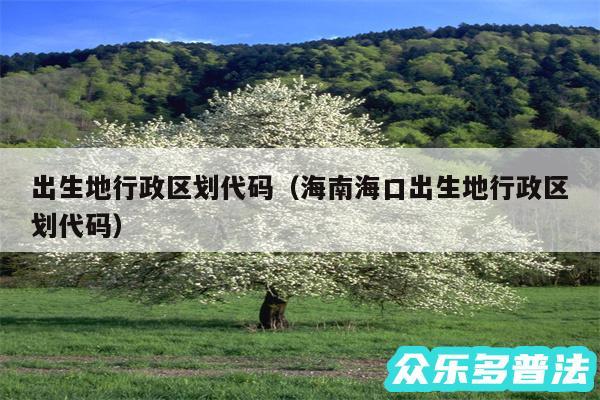 出生地行政区划代码（海南海口出生地行政区划代码）

众乐多普法